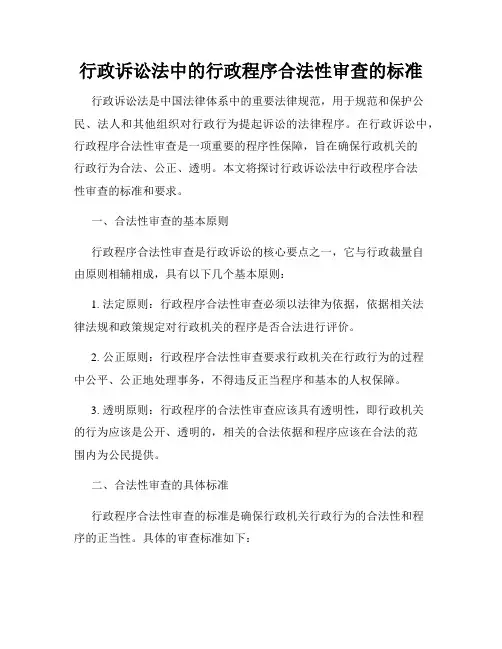 行政诉讼法中的行政程序合法性审查的标准

行政诉讼法是中国法律体系中的重要法律规范，用于规范和保护公民、法人和其他组织对行政行为提起诉讼的法律程序。在行政诉讼中，行政程序合法性审查是一项重要的程序性保障，旨在确保行政机关的行政行为合法、公正、透明。本文将探讨行政诉讼法中行政程序合法性审查的标准和要求。

一、合法性审查的基本原则

行政程序合法性审查是行政诉讼的核心要点之一，它与行政裁量自由原则相辅相成，具有以下几个基本原则：

1. 法定原则：行政程序合法性审查必须以法律为依据，依据相关法律法规和政策规定对行政机关的程序是否合法进行评价。

2. 公正原则：行政程序合法性审查要求行政机关在行政行为的过程中公平、公正地处理事务，不得违反正当程序和基本的人权保障。

3. 透明原则：行政程序的合法性审查应该具有透明性，即行政机关的行为应该是公开、透明的，相关的合法依据和程序应该在合法的范围内为公民提供。

二、合法性审查的具体标准

行政程序合法性审查的标准是确保行政机关行政行为的合法性和程序的正当性。具体的审查标准如下：